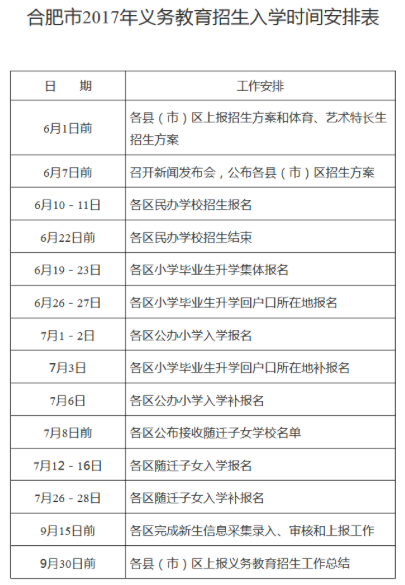 合肥市2017年义务教育招生入学时间安排表

| 日　　期 | 工作安排 |
|---|---|
| 6月1日前 | 各县（市）区上报招生方案和体育、艺术特长生招生方案 |
| 6月7日前 | 召开新闻发布会，公布各县（市）区招生方案 |
| 6月10－11日 | 各区民办学校招生报名 |
| 6月22日前 | 各区民办学校招生结束 |
| 6月19－23日 | 各区小学毕业生升学集体报名 |
| 6月26－27日 | 各区小学毕业生升学回户口所在地报名 |
| 7月1－2日 | 各区公办小学入学报名 |
| 7月3日 | 各区小学毕业生升学回户口所在地补报名 |
| 7月6日 | 各区公办小学入学补报名 |
| 7月8日前 | 各区公布接收随迁子女学校名单 |
| 7月12－16日 | 各区随迁子女入学报名 |
| 7月26－28日 | 各区随迁子女入学补报名 |
| 9月15日前 | 各区完成新生信息采集录入、审核和上报工作 |
| 9月30日前 | 各县（市）区上报义务教育招生工作总结 |